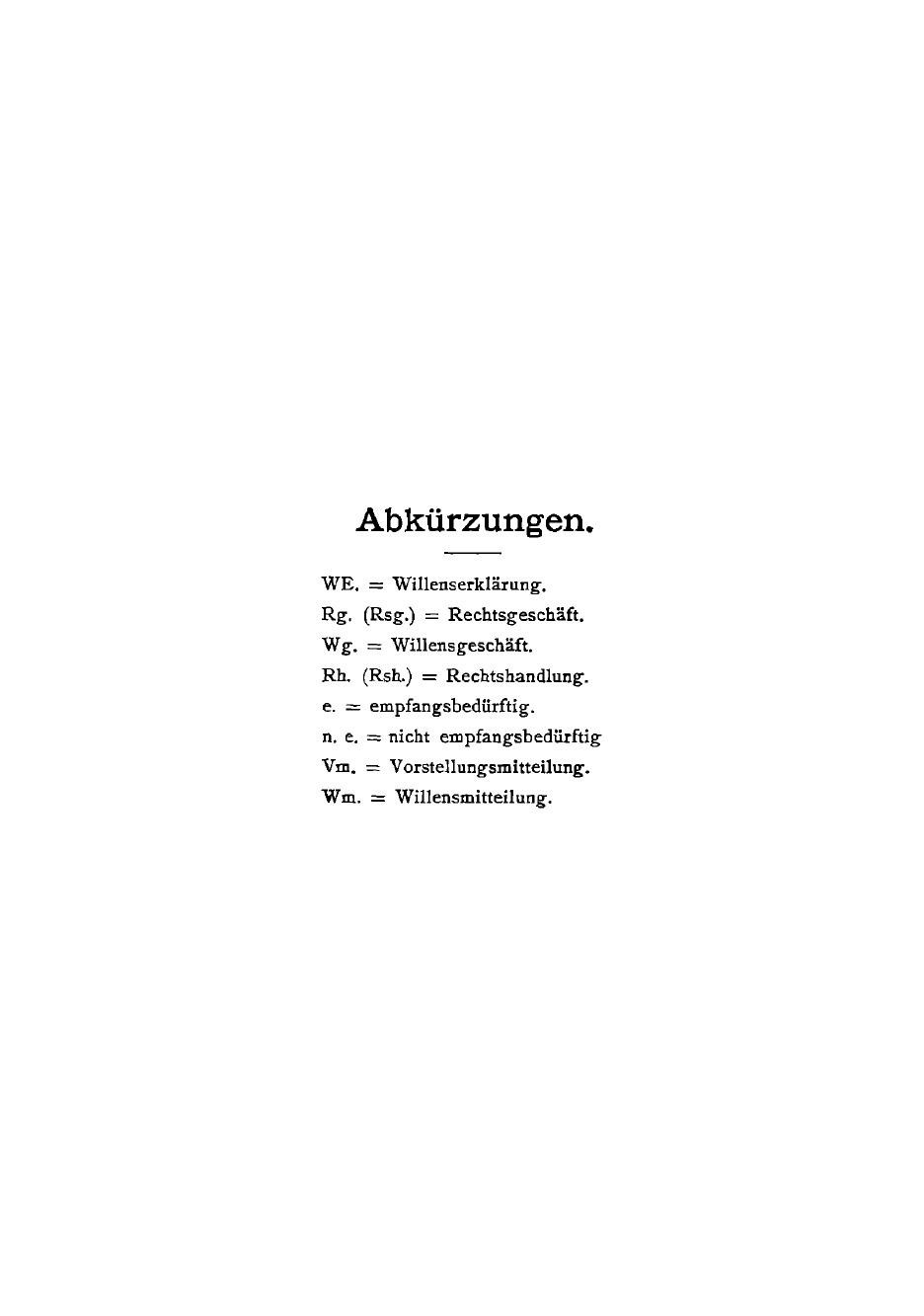 Abkürzungen.

WE. = Willenserklärung.
Rg. (Rsg.) = Rechtsgeschäft.
Wg. = Willensgeschäft.
Rh. (Rsh.) = Rechtshandlung.
e. = empfangsbedürftig.
n. e. = nicht empfangsbedürftig
Vm. = Vorstellungsmitteilung.
Wm. = Willensmitteilung.